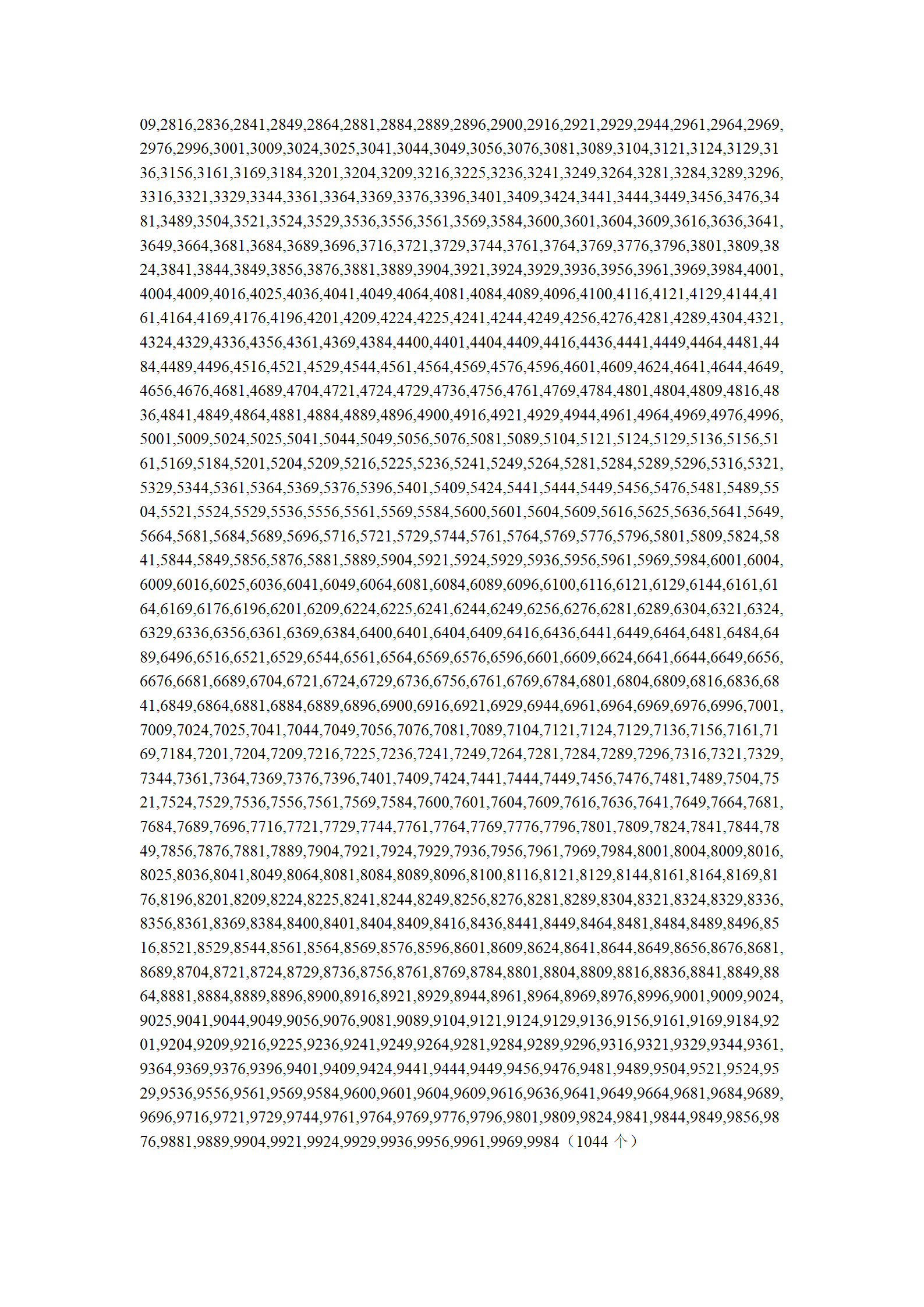 09,2816,2836,2841,2849,2864,2881,2884,2889,2896,2900,2916,2921,2929,2944,2961,2964,2969,2976,2996,3001,3009,3024,3025,3041,3044,3049,3056,3076,3081,3089,3104,3121,3124,3129,3136,3156,3161,3169,3184,3201,3204,3209,3216,3225,3236,3241,3249,3264,3281,3284,3289,3296,3316,3321,3329,3344,3361,3364,3369,3376,3396,3401,3409,3424,3441,3444,3449,3456,3476,3481,3489,3504,3521,3524,3529,3536,3556,3561,3569,3584,3600,3601,3604,3609,3616,3636,3641,3649,3664,3681,3684,3689,3696,3716,3721,3729,3744,3761,3764,3769,3776,3796,3801,3809,3824,3841,3844,3849,3856,3876,3881,3889,3904,3921,3924,3929,3936,3956,3961,3969,3984,4001,4004,4009,4016,4025,4036,4041,4049,4064,4081,4084,4089,4096,4100,4116,4121,4129,4144,4161,4164,4169,4176,4196,4201,4209,4224,4225,4241,4244,4249,4256,4276,4281,4289,4304,4321,4324,4329,4336,4356,4361,4369,4384,4400,4401,4404,4409,4416,4436,4441,4449,4464,4481,4484,4489,4496,4516,4521,4529,4544,4561,4564,4569,4576,4596,4601,4609,4624,4641,4644,4649,4656,4676,4681,4689,4704,4721,4724,4729,4736,4756,4761,4769,4784,4801,4804,4809,4816,4836,4841,4849,4864,4881,4884,4889,4896,4900,4916,4921,4929,4944,4961,4964,4969,4976,4996,5001,5009,5024,5025,5041,5044,5049,5056,5076,5081,5089,5104,5121,5124,5129,5136,5156,5161,5169,5184,5201,5204,5209,5216,5225,5236,5241,5249,5264,5281,5284,5289,5296,5316,5321,5329,5344,5361,5364,5369,5376,5396,5401,5409,5424,5441,5444,5449,5456,5476,5481,5489,5504,5521,5524,5529,5536,5556,5561,5569,5584,5600,5601,5604,5609,5616,5625,5636,5641,5649,5664,5681,5684,5689,5696,5716,5721,5729,5744,5761,5764,5769,5776,5796,5801,5809,5824,5841,5844,5849,5856,5876,5881,5889,5904,5921,5924,5929,5936,5956,5961,5969,5984,6001,6004,6009,6016,6025,6036,6041,6049,6064,6081,6084,6089,6096,6100,6116,6121,6129,6144,6161,6164,6169,6176,6196,6201,6209,6224,6225,6241,6244,6249,6256,6276,6281,6289,6304,6321,6324,6329,6336,6356,6361,6369,6384,6400,6401,6404,6409,6416,6436,6441,6449,6464,6481,6484,6489,6496,6516,6521,6529,6544,6561,6564,6569,6576,6596,6601,6609,6624,6641,6644,6649,6656,6676,6681,6689,6704,6721,6724,6729,6736,6756,6761,6769,6784,6801,6804,6809,6816,6836,6841,6849,6864,6881,6884,6889,6896,6900,6916,6921,6929,6944,6961,6964,6969,6976,6996,7001,7009,7024,7025,7041,7044,7049,7056,7076,7081,7089,7104,7121,7124,7129,7136,7156,7161,7169,7184,7201,7204,7209,7216,7225,7236,7241,7249,7264,7281,7284,7289,7296,7316,7321,7329,7344,7361,7364,7369,7376,7396,7401,7409,7424,7441,7444,7449,7456,7476,7481,7489,7504,7521,7524,7529,7536,7556,7561,7569,7584,7600,7601,7604,7609,7616,7636,7641,7649,7664,7681,7684,7689,7696,7716,7721,7729,7744,7761,7764,7769,7776,7796,7801,7809,7824,7841,7844,7849,7856,7876,7881,7889,7904,7921,7924,7929,7936,7956,7961,7969,7984,8001,8004,8009,8016,8025,8036,8041,8049,8064,8081,8084,8089,8096,8100,8116,8121,8129,8144,8161,8164,8169,8176,8196,8201,8209,8224,8225,8241,8244,8249,8256,8276,8281,8289,8304,8321,8324,8329,8336,8356,8361,8369,8384,8400,8401,8404,8409,8416,8436,8441,8449,8464,8481,8484,8489,8496,8516,8521,8529,8544,8561,8564,8569,8576,8596,8601,8609,8624,8641,8644,8649,8656,8676,8681,8689,8704,8721,8724,8729,8736,8756,8761,8769,8784,8801,8804,8809,8816,8836,8841,8849,8864,8881,8884,8889,8896,8900,8916,8921,8929,8944,8961,8964,8969,8976,8996,9001,9009,9024,9025,9041,9044,9049,9056,9076,9081,9089,9104,9121,9124,9129,9136,9156,9161,9169,9184,9201,9204,9209,9216,9225,9236,9241,9249,9264,9281,9284,9289,9296,9316,9321,9329,9344,9361,9364,9369,9376,9396,9401,9409,9424,9441,9444,9449,9456,9476,9481,9489,9504,9521,9524,9529,9536,9556,9561,9569,9584,9600,9601,9604,9609,9616,9636,9641,9649,9664,9681,9684,9689,9696,9716,9721,9729,9744,9761,9764,9769,9776,9796,9801,9809,9824,9841,9844,9849,9856,9876,9881,9889,9904,9921,9924,9929,9936,9956,9961,9969,9984（1044 个）